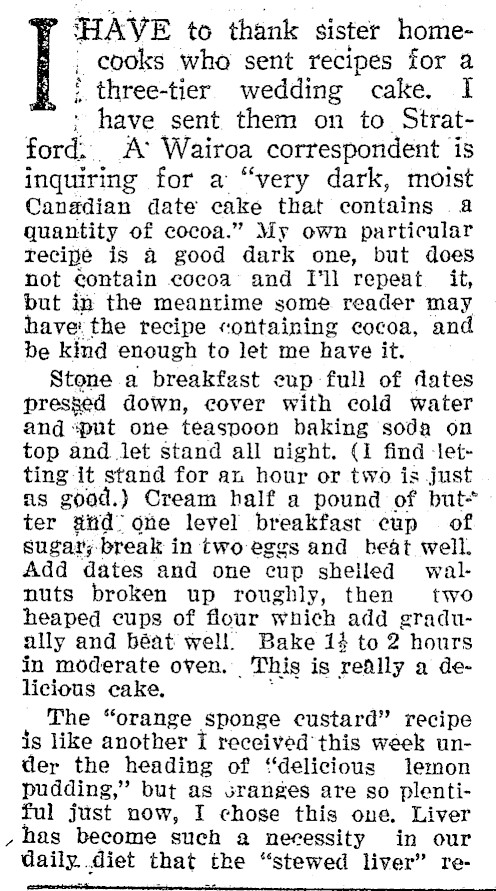 I HAVE to thank sister home-cooks who sent recipes for a three-tier wedding cake. I have sent them on to Stratford. A Wairoa correspondent is inquiring for a "very dark, moist Canadian date cake that contains a quantity of cocoa." My own particular recipe is a good dark one, but does not contain cocoa and I'll repeat it, but in the meantime some reader may have the recipe containing cocoa, and be kind enough to let me have it.

Stone a breakfast cup full of dates pressed down, cover with cold water and put one teaspoon baking soda on top and let stand all night. (I find letting it stand for an hour or two is just as good.) Cream half a pound of butter and one level breakfast cup of sugar, break in two eggs and beat well. Add dates and one cup shelled walnuts broken up roughly, then two heaped cups of flour which add gradually and beat well. Bake $1\frac{1}{2}$ to 2 hours in moderate oven. This is really a delicious cake.

The "orange sponge custard" recipe is like another I received this week under the heading of "delicious lemon pudding," but as oranges are so plentiful just now, I chose this one. Liver has become such a necessity in our daily diet that the "stewed liver" re-